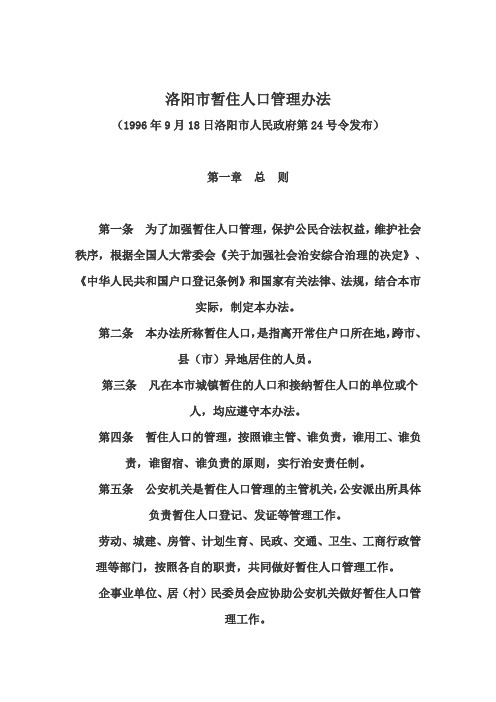 洛阳市暂住人口管理办法

（1996年9月18日洛阳市人民政府第24号令发布）

第一章　总　则

第一条　为了加强暂住人口管理，保护公民合法权益，维护社会秩序，根据全国人大常委会《关于加强社会治安综合治理的决定》、《中华人民共和国户口登记条例》和国家有关法律、法规，结合本市实际，制定本办法。

第二条　本办法所称暂住人口，是指离开常住户口所在地，跨市、县（市）异地居住的人员。

第三条　凡在本市城镇暂住的人口和接纳暂住人口的单位或个人，均应遵守本办法。

第四条　暂住人口的管理，按照谁主管、谁负责，谁用工、谁负责，谁留宿、谁负责的原则，实行治安责任制。

第五条　公安机关是暂住人口管理的主管机关，公安派出所具体负责暂住人口登记、发证等管理工作。

劳动、城建、房管、计划生育、民政、交通、卫生、工商行政管理等部门，按照各自的职责，共同做好暂住人口管理工作。

企事业单位、居（村）民委员会应协助公安机关做好暂住人口管理工作。